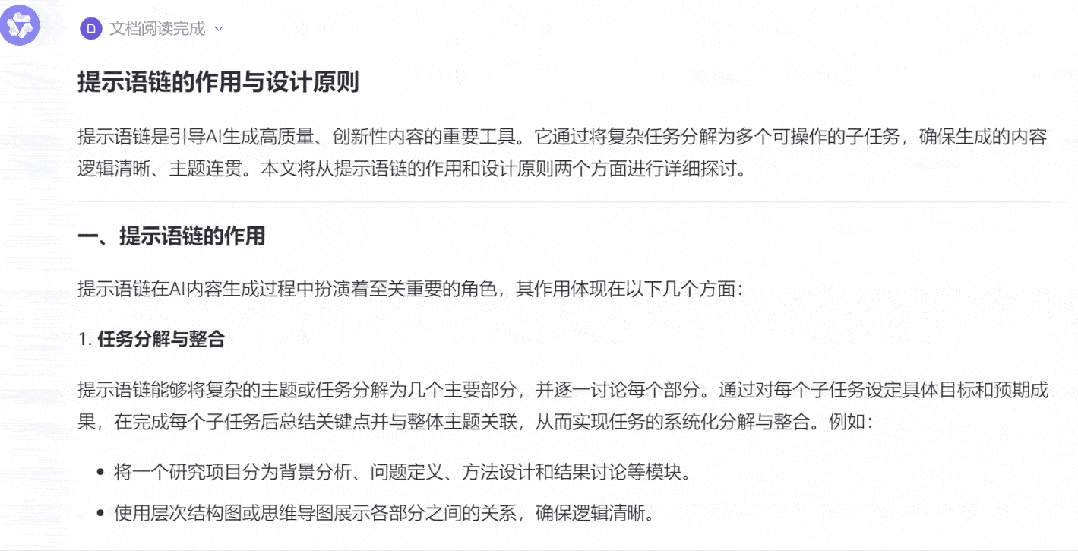 D 文档阅读完成

提示语链的作用与设计原则

提示语链是引导AI生成高质量、创新性内容的重要工具。它通过将复杂任务分解为多个可操作的子任务，确保生成的内容逻辑清晰、主题连贯。本文将从提示语链的作用和设计原则两个方面进行详细探讨。

一、提示语链的作用

提示语链在AI内容生成过程中扮演着至关重要的角色，其作用体现在以下几个方面：

1. 任务分解与整合

提示语链能够将复杂的主题或任务分解为几个主要部分，并逐一讨论每个部分。通过对每个子任务设定具体目标和预期成果，在完成每个子任务后总结关键点并与整体主题关联，从而实现任务的系统化分解与整合。例如：

- 将一个研究项目分为背景分析、问题定义、方法设计和结果讨论等模块。
- 使用层次结构图或思维导图展示各部分之间的关系，确保逻辑清晰。